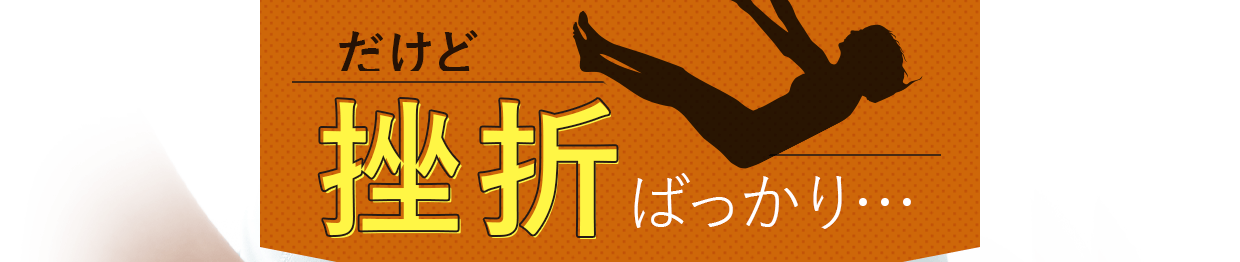 だけど

挫折ばっかり…